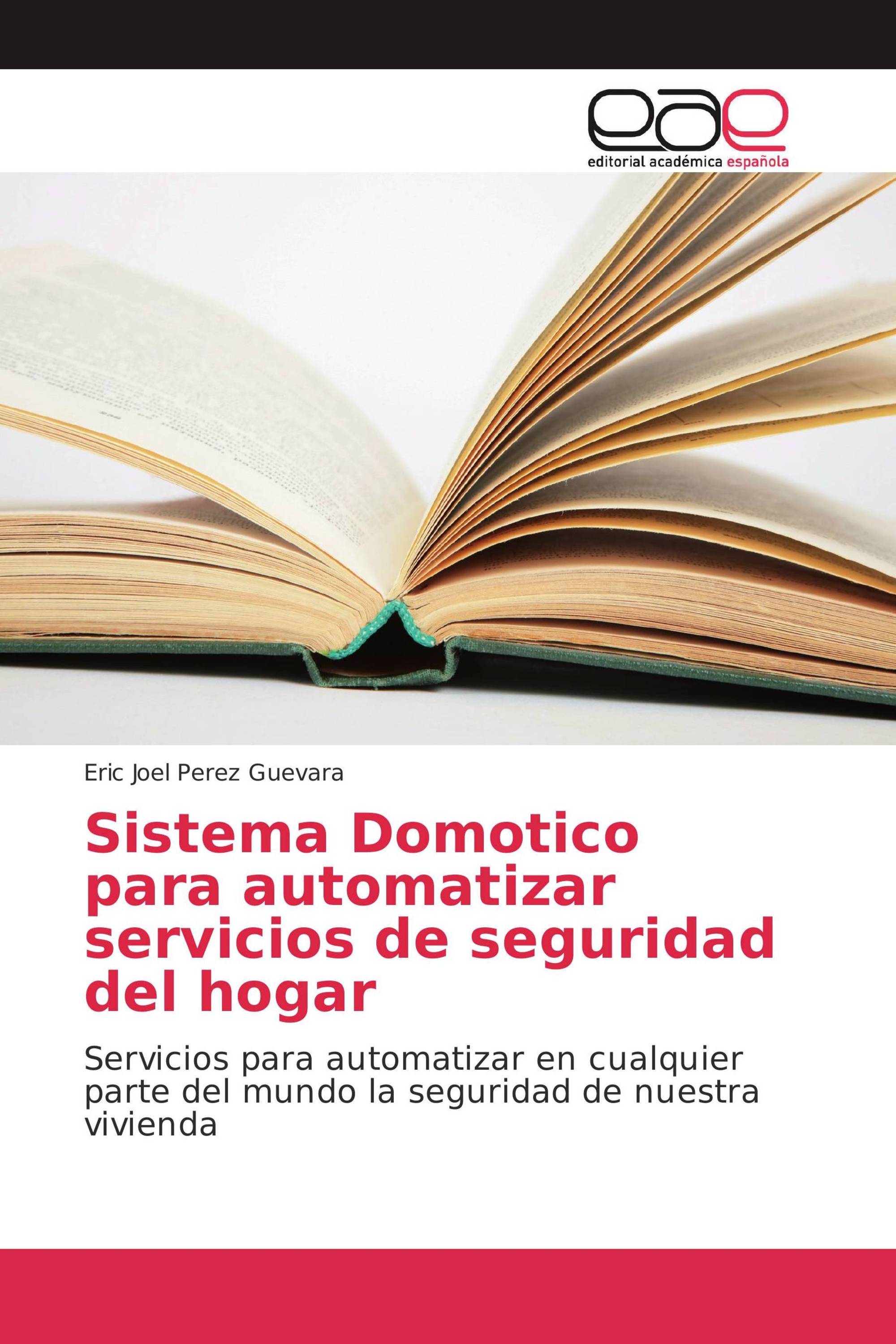 eae
editorial académica española

Eric Joel Perez Guevara

Sistema Domotico para automatizar servicios de seguridad del hogar

Servicios para automatizar en cualquier parte del mundo la seguridad de nuestra vivienda